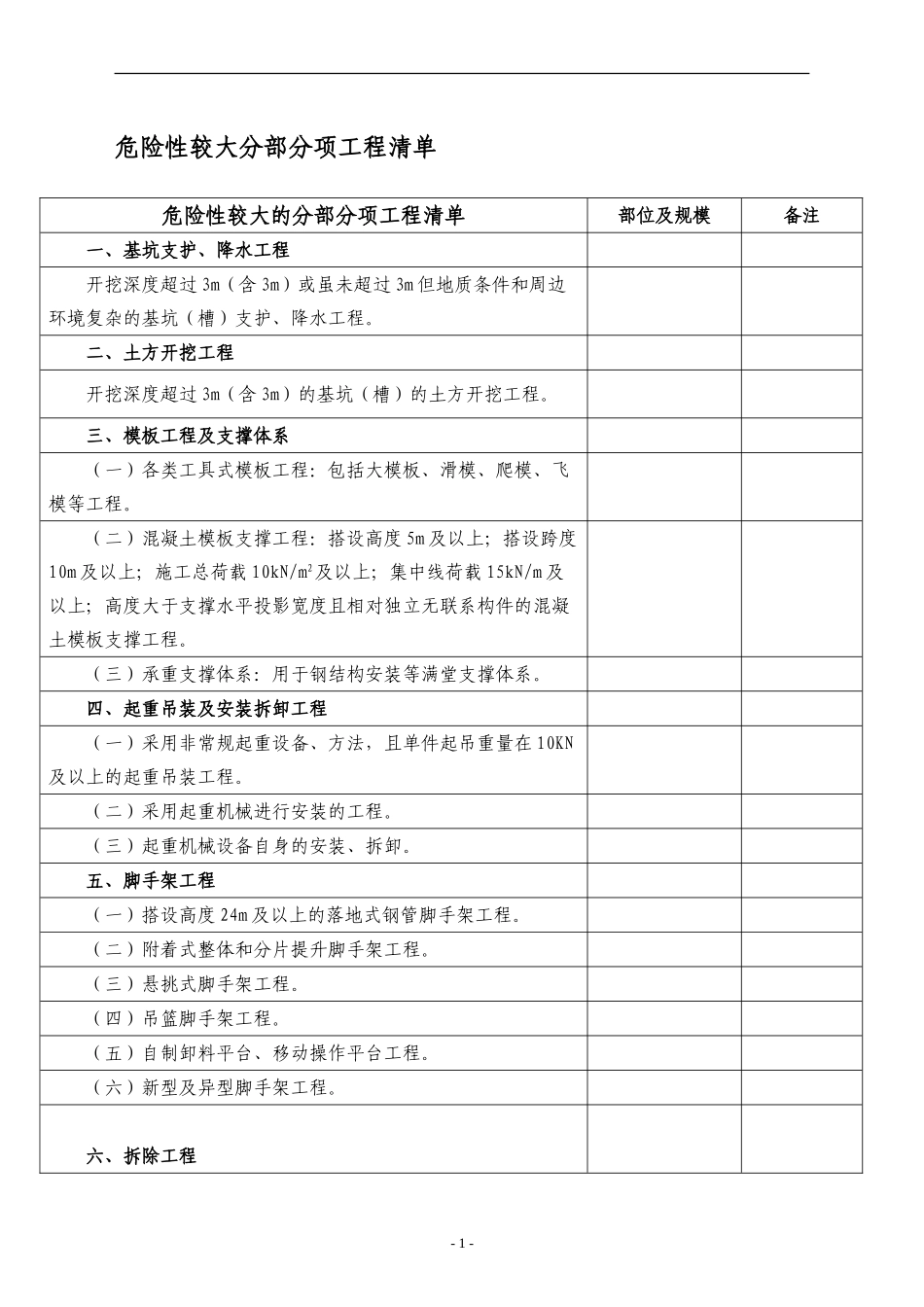 危险性较大分部分项工程清单

| 危险性较大的分部分项工程清单 | 部位及规模 | 备注 |
|---|---|---|
| 一、基坑支护、降水工程 | | |
| 开挖深度超过 3m（含 3m）或虽未超过 3m 但地质条件和周边环境复杂的基坑（槽）支护、降水工程。 | | |
| 二、土方开挖工程 | | |
| 开挖深度超过 3m（含 3m）的基坑（槽）的土方开挖工程。 | | |
| 三、模板工程及支撑体系 | | |
| （一）各类工具式模板工程：包括大模板、滑模、爬模、飞模等工程。 | | |
| （二）混凝土模板支撑工程：搭设高度 5m 及以上；搭设跨度 10m 及以上；施工总荷载 $10kN/m^2$ 及以上；集中线荷载 15kN/m 及以上；高度大于支撑水平投影宽度且相对独立无联系构件的混凝土模板支撑工程。 | | |
| （三）承重支撑体系：用于钢结构安装等满堂支撑体系。 | | |
| 四、起重吊装及安装拆卸工程 | | |
| （一）采用非常规起重设备、方法，且单件起吊重量在 10KN 及以上的起重吊装工程。 | | |
| （二）采用起重机械进行安装的工程。 | | |
| （三）起重机械设备自身的安装、拆卸。 | | |
| 五、脚手架工程 | | |
| （一）搭设高度 24m 及以上的落地式钢管脚手架工程。 | | |
| （二）附着式整体和分片提升脚手架工程。 | | |
| （三）悬挑式脚手架工程。 | | |
| （四）吊篮脚手架工程。 | | |
| （五）自制卸料平台、移动操作平台工程。 | | |
| （六）新型及异型脚手架工程。 | | |
| 六、拆除工程 | | |

- 1 -